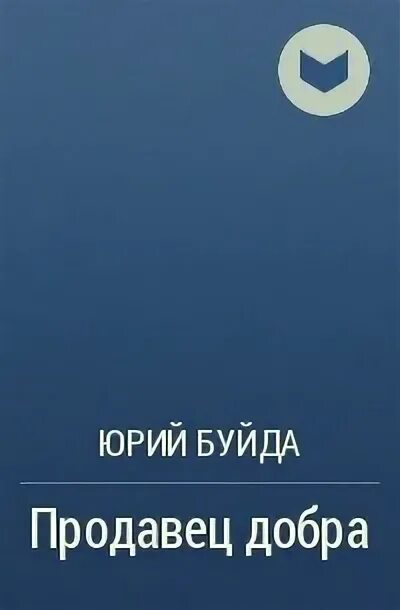 ЮРИЙ БУЙДА

Продавец добра